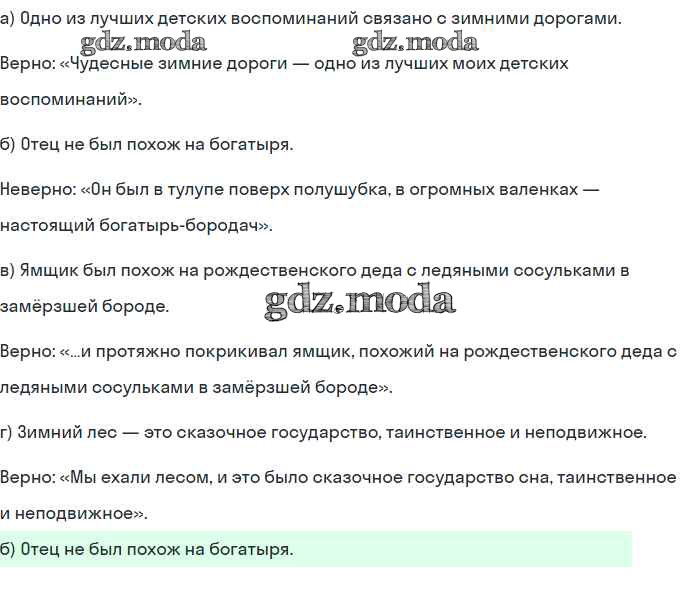 а) Одно из лучших детских воспоминаний связано с зимними дорогами.

gdz.moda gdz.moda

Верно: «Чудесные зимние дороги — одно из лучших моих детских воспоминаний».

б) Отец не был похож на богатыря.

Неверно: «Он был в тулупе поверх полушубка, в огромных валенках — настоящий богатырь-бородач».

в) Ямщик был похож на рождественского деда с ледяными сосульками в замёрзшей бороде.

gdz.moda

Верно: «...и протяжно покрикивал ямщик, похожий на рождественского деда с ледяными сосульками в замёрзшей бороде».

г) Зимний лес — это сказочное государство, таинственное и неподвижное.

Верно: «Мы ехали лесом, и это было сказочное государство сна, таинственное и неподвижное».

б) Отец не был похож на богатыря.